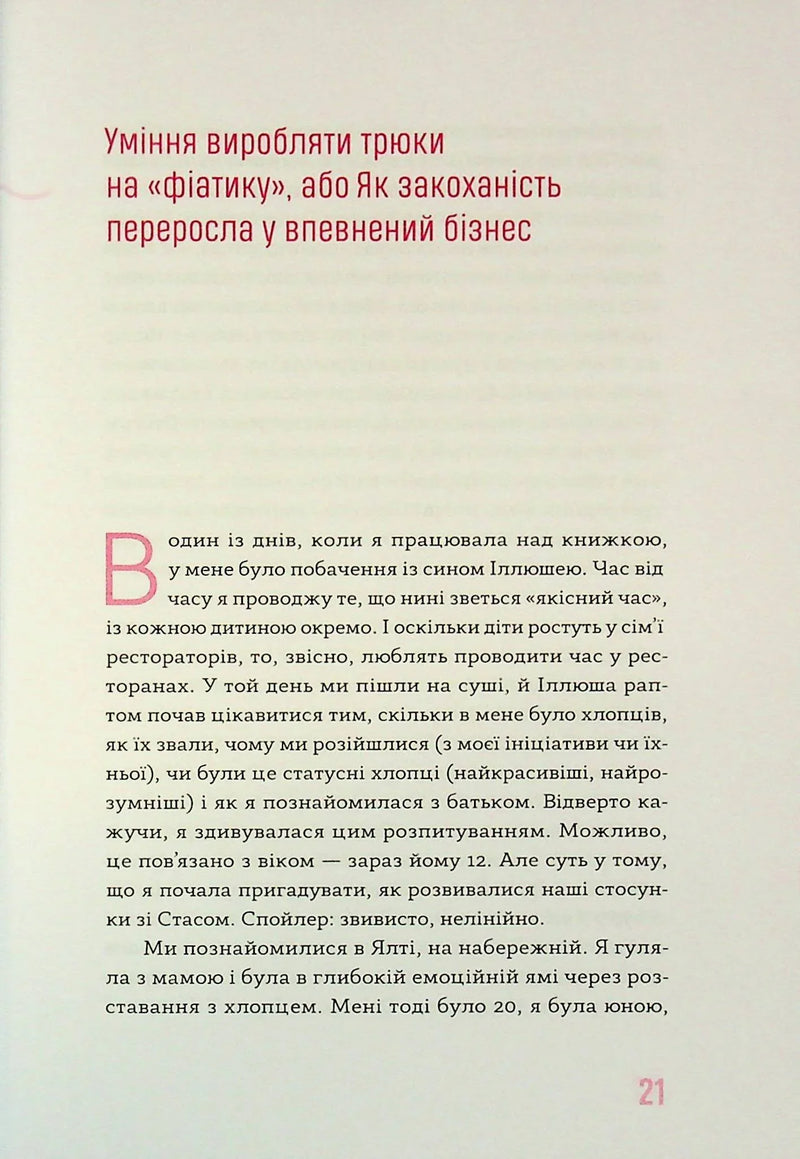 Уміння виробляти трюки на «фіатику», або Як закоханість переросла у впевнений бізнес

В один із днів, коли я працювала над книжкою, у мене було побачення із сином Іллюшею. Час від часу я проводжу те, що нині зветься «якісний час», із кожною дитиною окремо. І оскільки діти ростуть у сім'ї рестораторів, то, звісно, люблять проводити час у ресторанах. У той день ми пішли на суші, й Іллюша раптом почав цікавитися тим, скільки в мене було хлопців, як їх звали, чому ми розійшлися (з моєї ініціативи чи їхньої), чи були це статусні хлопці (найкрасивіші, найрозумніші) і як я познайомилася з батьком. Відверто кажучи, я здивувалася цим розпитуванням. Можливо, це пов'язано з віком — зараз йому 12. Але суть у тому, що я почала пригадувати, як розвивалися наші стосунки зі Стасом. Спойлер: звивисто, нелінійно.

Ми познайомилися в Ялті, на набережній. Я гуляла з мамою і була в глибокій емоційній ямі через розставання з хлопцем. Мені тоді було 20, я була юною,

21